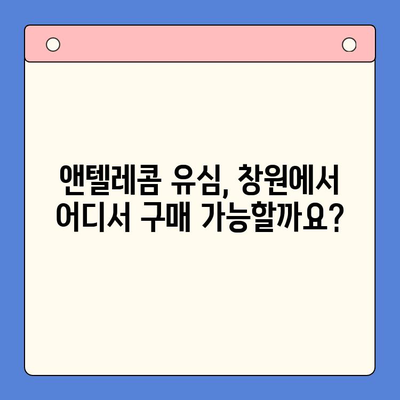 앤텔레콤 유심, 창원에서
어디서 구매 가능할까요?